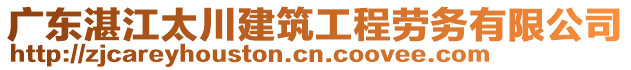 广东湛江太川建筑工程劳务有限公司
http://zjcareyhouston.cn.coovee.com